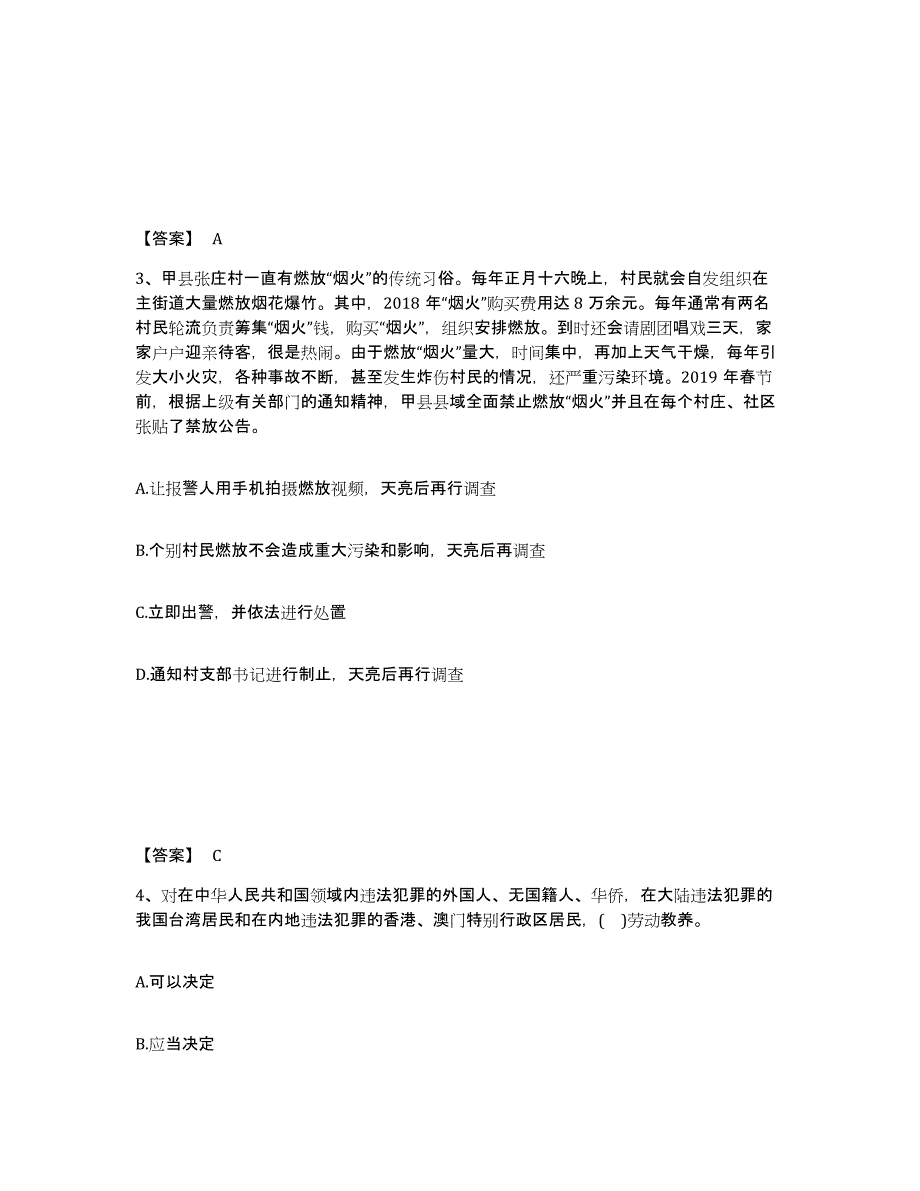 【答案】 A

3、甲县张庄村一直有燃放“烟火”的传统习俗。每年正月十六晚上，村民就会自发组织在主街道大量燃放烟花爆竹。其中，2018 年“烟火”购买费用达 8 万余元。每年通常有两名村民轮流负责筹集“烟火”钱，购买“烟火”，组织安排燃放。到时还会请剧团唱戏三天，家家户户迎亲待客，很是热闹。由于燃放“烟火”量大，时间集中，再加上天气干燥，每年引发大小火灾，各种事故不断，甚至发生炸伤村民的情况，还严重污染环境。2019 年春节前，根据上级有关部门的通知精神，甲县县域全面禁止燃放“烟火”并且在每个村庄、社区张贴了禁放公告。

A.让报警人用手机拍摄燃放视频，天亮后再行调查

B.个别村民燃放不会造成重大污染和影响，天亮后再调查

C.立即出警，并依法进行处置

D.通知村支部书记进行制止，天亮后再行调查

【答案】 C

4、对在中华人民共和国领域内违法犯罪的外国人、无国籍人、华侨，在大陆违法犯罪的我国台湾居民和在内地违法犯罪的香港、澳门特别行政区居民，( )劳动教养。

A.可以决定

B.应当决定